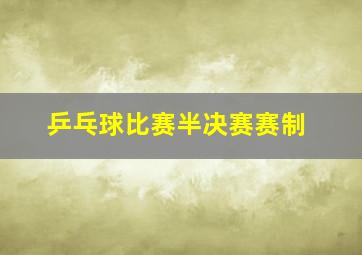 乒乓球比赛半决赛赛制